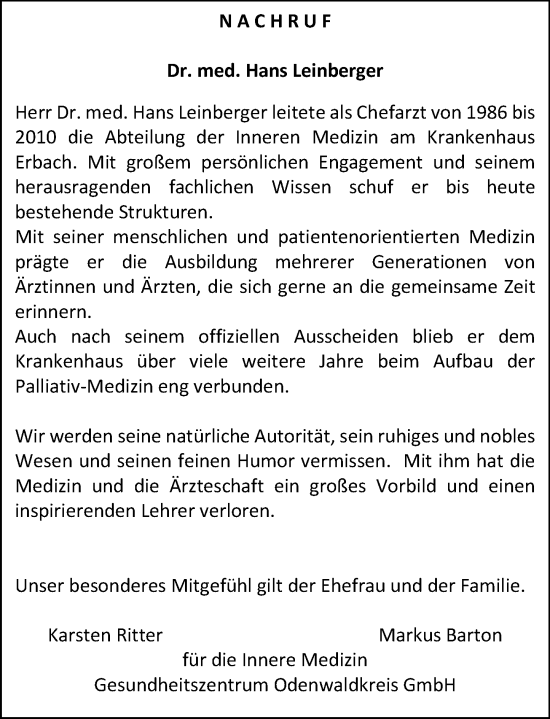 NACHRUF

Dr. med. Hans Leinberger

Herr Dr. med. Hans Leinberger leitete als Chefarzt von 1986 bis 2010 die Abteilung der Inneren Medizin am Krankenhaus Erbach. Mit großem persönlichen Engagement und seinem herausragenden fachlichen Wissen schuf er bis heute bestehende Strukturen.
Mit seiner menschlichen und patientenorientierten Medizin prägte er die Ausbildung mehrerer Generationen von Ärztinnen und Ärzten, die sich gerne an die gemeinsame Zeit erinnern.
Auch nach seinem offiziellen Ausscheiden blieb er dem Krankenhaus über viele weitere Jahre beim Aufbau der Palliativ-Medizin eng verbunden.

Wir werden seine natürliche Autorität, sein ruhiges und nobles Wesen und seinen feinen Humor vermissen. Mit ihm hat die Medizin und die Ärzteschaft ein großes Vorbild und einen inspirierenden Lehrer verloren.

Unser besonderes Mitgefühl gilt der Ehefrau und der Familie.

Karsten Ritter

Markus Barton

für die Innere Medizin
Gesundheitszentrum Odenwaldkreis GmbH